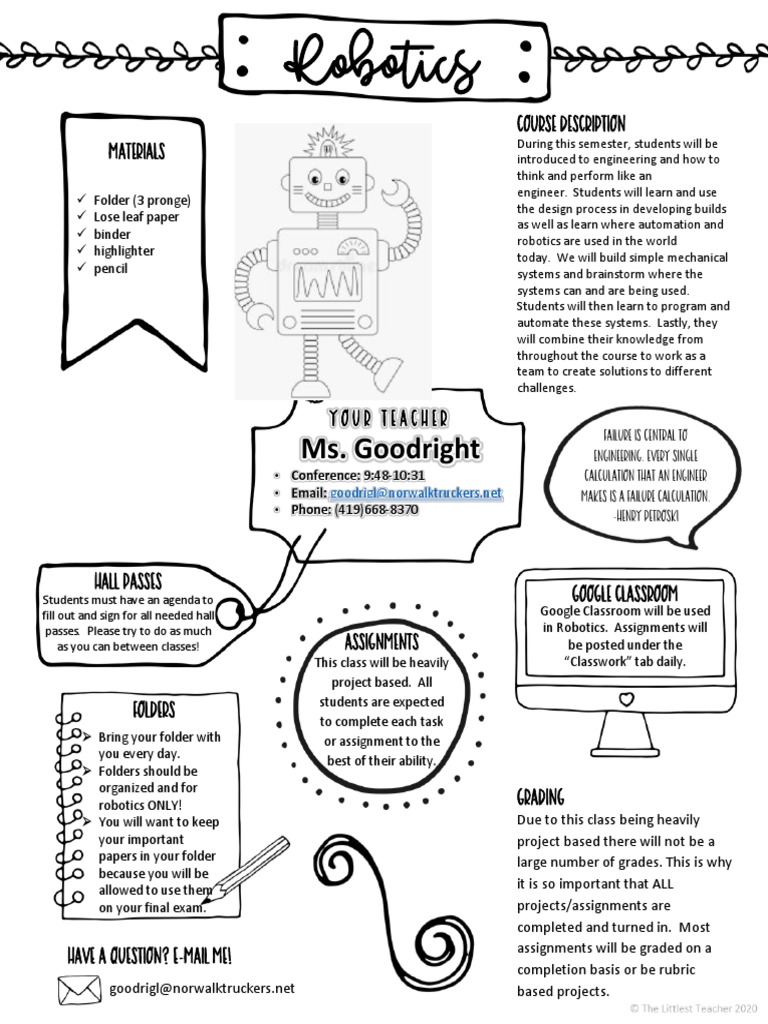 Robotics

MATERIALS

✓ Folder (3 pronge)
✓ Lose leaf paper
✓ binder
✓ highlighter
✓ pencil

COURSE DESCRIPTION

During this semester, students will be introduced to engineering and how to think and perform like an engineer. Students will learn and use the design process in developing builds as well as learn where automation and robotics are used in the world today. We will build simple mechanical systems and brainstorm where the systems can and are being used. Students will then learn to program and automate these systems. Lastly, they will combine their knowledge from throughout the course to work as a team to create solutions to different challenges.

YOUR TEACHER

Ms. Goodright

• Conference: 9:48-10:31
• Email: goodrigl@norwalktruckers.net
• Phone: (419)668-8370

FAILURE IS CENTRAL TO ENGINEERING. EVERY SINGLE CALCULATION THAT AN ENGINEER MAKES IS A FAILURE CALCULATION. -HENRY PETROSKI

HALL PASSES

Students must have an agenda to fill out and sign for all needed hall passes. Please try to do as much as you can between classes!

ASSIGNMENTS

This class will be heavily project based. All students are expected to complete each task or assignment to the best of their ability.

GOOGLE CLASSROOM

Google Classroom will be used in Robotics. Assignments will be posted under the "Classwork" tab daily.

FOLDERS

➢ Bring your folder with you every day.
➢ Folders should be organized and for robotics ONLY!
➢ You will want to keep your important papers in your folder because you will be allowed to use them on your final exam.

GRADING

Due to this class being heavily project based there will not be a large number of grades. This is why it is so important that ALL projects/assignments are completed and turned in. Most assignments will be graded on a completion basis or be rubric based projects.

HAVE A QUESTION? E-MAIL ME!

goodrigl@norwalktruckers.net

© The Littlest Teacher 2020